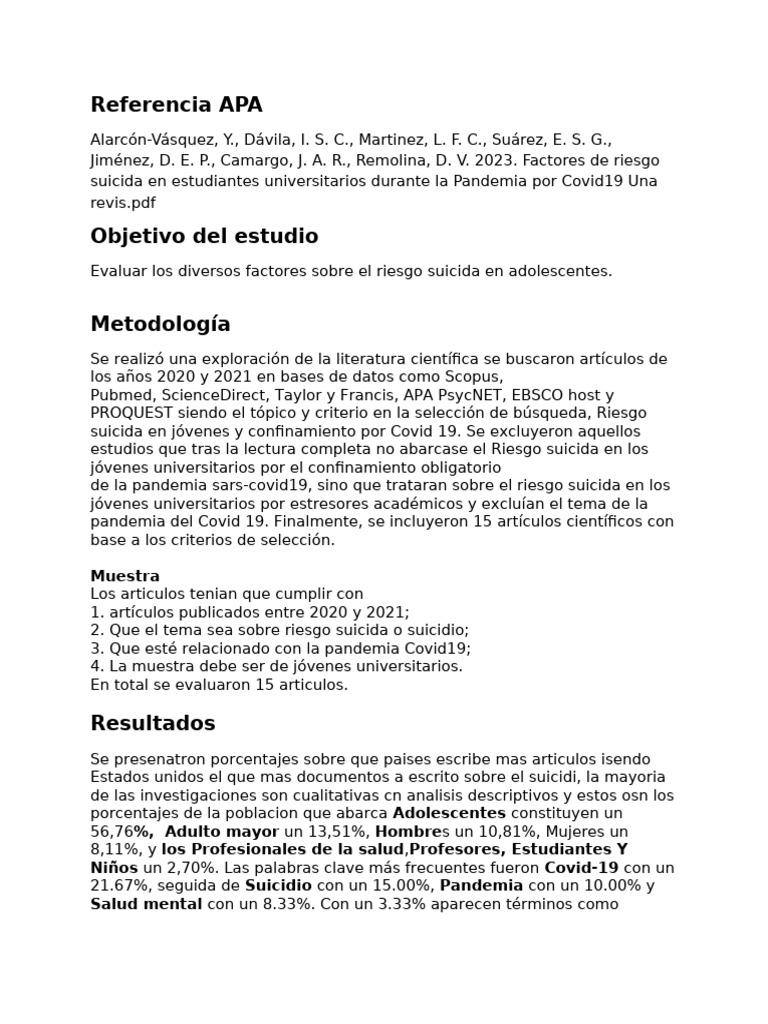 Referencia APA

Alarcón-Vásquez, Y., Dávila, I. S. C., Martinez, L. F. C., Suárez, E. S. G., Jiménez, D. E. P., Camargo, J. A. R., Remolina, D. V. 2023. Factores de riesgo suicida en estudiantes universitarios durante la Pandemia por Covid19 Una revis.pdf

Objetivo del estudio

Evaluar los diversos factores sobre el riesgo suicida en adolescentes.

Metodología

Se realizó una exploración de la literatura científica se buscaron artículos de los años 2020 y 2021 en bases de datos como Scopus, Pubmed, ScienceDirect, Taylor y Francis, APA PsycNET, EBSCO host y PROQUEST siendo el tópico y criterio en la selección de búsqueda, Riesgo suicida en jóvenes y confinamiento por Covid 19. Se excluyeron aquellos estudios que tras la lectura completa no abarcase el Riesgo suicida en los jóvenes universitarios por el confinamiento obligatorio de la pandemia sars-covid19, sino que trataran sobre el riesgo suicida en los jóvenes universitarios por estresores académicos y excluían el tema de la pandemia del Covid 19. Finalmente, se incluyeron 15 artículos científicos con base a los criterios de selección.

Muestra
Los articulos tenian que cumplir con
1. artículos publicados entre 2020 y 2021;
2. Que el tema sea sobre riesgo suicida o suicidio;
3. Que esté relacionado con la pandemia Covid19;
4. La muestra debe ser de jóvenes universitarios.
En total se evaluaron 15 articulos.

Resultados

Se presenatron porcentajes sobre que paises escribe mas articulos isendo Estados unidos el que mas documentos a escrito sobre el suicidi, la mayoria de las investigaciones son cualitativas cn analisis descriptivos y estos osn los porcentajes de la poblacion que abarca Adolescentes constituyen un 56,76%, Adulto mayor un 13,51%, Hombres un 10,81%, Mujeres un 8,11%, y los Profesionales de la salud,Profesores, Estudiantes Y Niños un 2,70%. Las palabras clave más frecuentes fueron Covid-19 con un 21.67%, seguida de Suicidio con un 15.00%, Pandemia con un 10.00% y Salud mental con un 8.33%. Con un 3.33% aparecen términos como